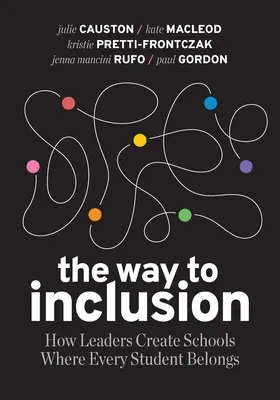 julie CAUSTON / kate MACLEOD
kristie PRETTI-FRONTCZAK
jenna mancini RUFO / paul GORDON

the way to inclusion

How Leaders Create Schools Where Every Student Belongs